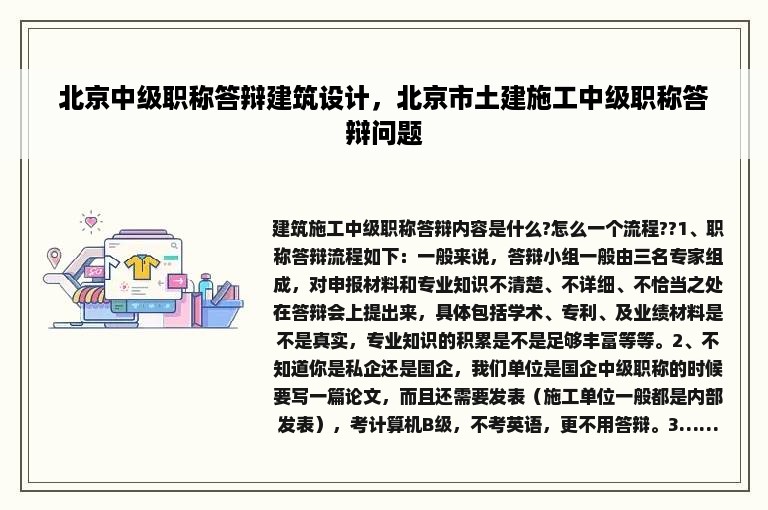 北京中级职称答辩建筑设计，北京市土建施工中级职称答辩问题

建筑施工中级职称答辩内容是什么?怎么一个流程??1、职称答辩流程如下：一般来说，答辩小组一般由三名专家组成，对申报材料和专业知识不清楚、不详细、不恰当之处在答辩会上提出来，具体包括学术、专利、及业绩材料是不是真实，专业知识的积累是不是足够丰富等等。2、不知道你是私企还是国企，我们单位是国企中级职称的时候要写一篇论文，而且还需要发表（施工单位一般都是内部发表），考计算机B级，不考英语，更不用答辩。3......